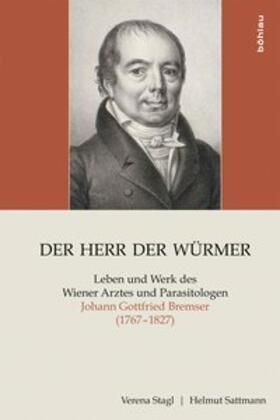 böhlau

DER HERR DER WÜRMER

Leben und Werk des Wiener Arztes und Parasitologen Johann Gottfried Bremser (1767–1827)

Verena Stagl | Helmut Sattmann